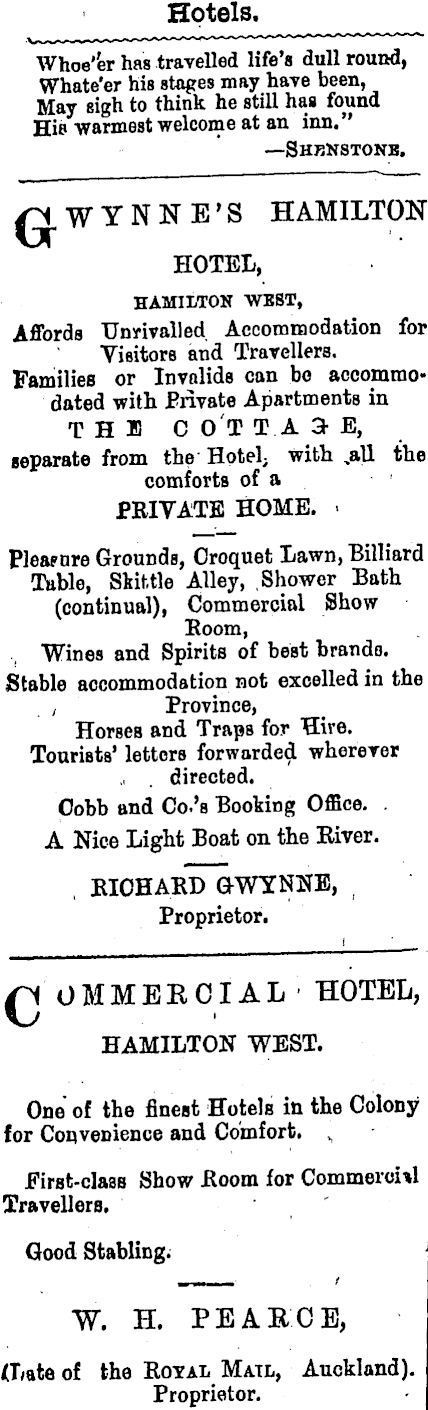 Hotels.

Whoe'er has travelled life's dull round,
Whate'er his stages may have been,
May sigh to think he still has found
His warmest welcome at an inn."
—SHENSTONE.

GWYNNE'S HAMILTON HOTEL,
HAMILTON WEST,
Affords Unrivalled Accommodation for Visitors and Travellers.
Families or Invalids can be accommodated with Private Apartments in
THE COTTAGE,
separate from the Hotel, with all the comforts of a
PRIVATE HOME.

Pleasure Grounds, Croquet Lawn, Billiard Table, Skittle Alley, Shower Bath (continual), Commercial Show Room,
Wines and Spirits of best brands.
Stable accommodation not excelled in the Province,
Horses and Traps for Hire.
Tourists' letters forwarded wherever directed.
Cobb and Co.'s Booking Office.
A Nice Light Boat on the River.

RICHARD GWYNNE,
Proprietor.

COMMERCIAL HOTEL,
HAMILTON WEST.

One of the finest Hotels in the Colony for Convenience and Comfort.

First-class Show Room for Commercial Travellers.

Good Stabling.

W. H. PEARCE,
(Late of the ROYAL MAIL, Auckland).
Proprietor.